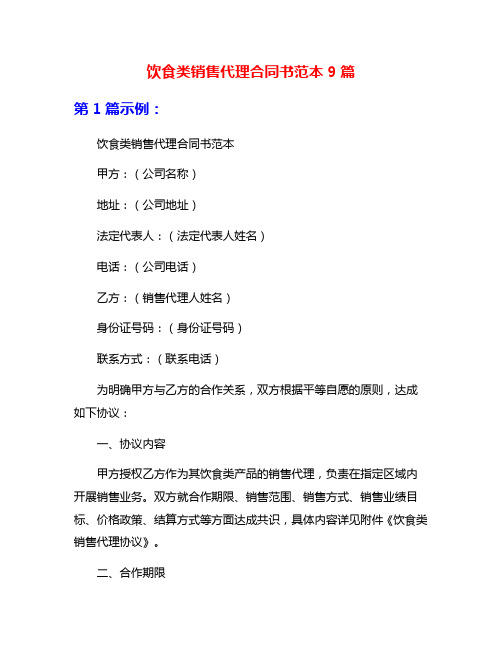 饮食类销售代理合同书范本 9 篇

第 1 篇示例：

饮食类销售代理合同书范本

甲方：（公司名称）

地址：（公司地址）

法定代表人：（法定代表人姓名）

电话：（公司电话）

乙方：（销售代理人姓名）

身份证号码：（身份证号码）

联系方式：（联系电话）

为明确甲方与乙方的合作关系，双方根据平等自愿的原则，达成如下协议：

一、协议内容

甲方授权乙方作为其饮食类产品的销售代理，负责在指定区域内开展销售业务。双方就合作期限、销售范围、销售方式、销售业绩目标、价格政策、结算方式等方面达成共识，具体内容详见附件《饮食类销售代理协议》。

二、合作期限